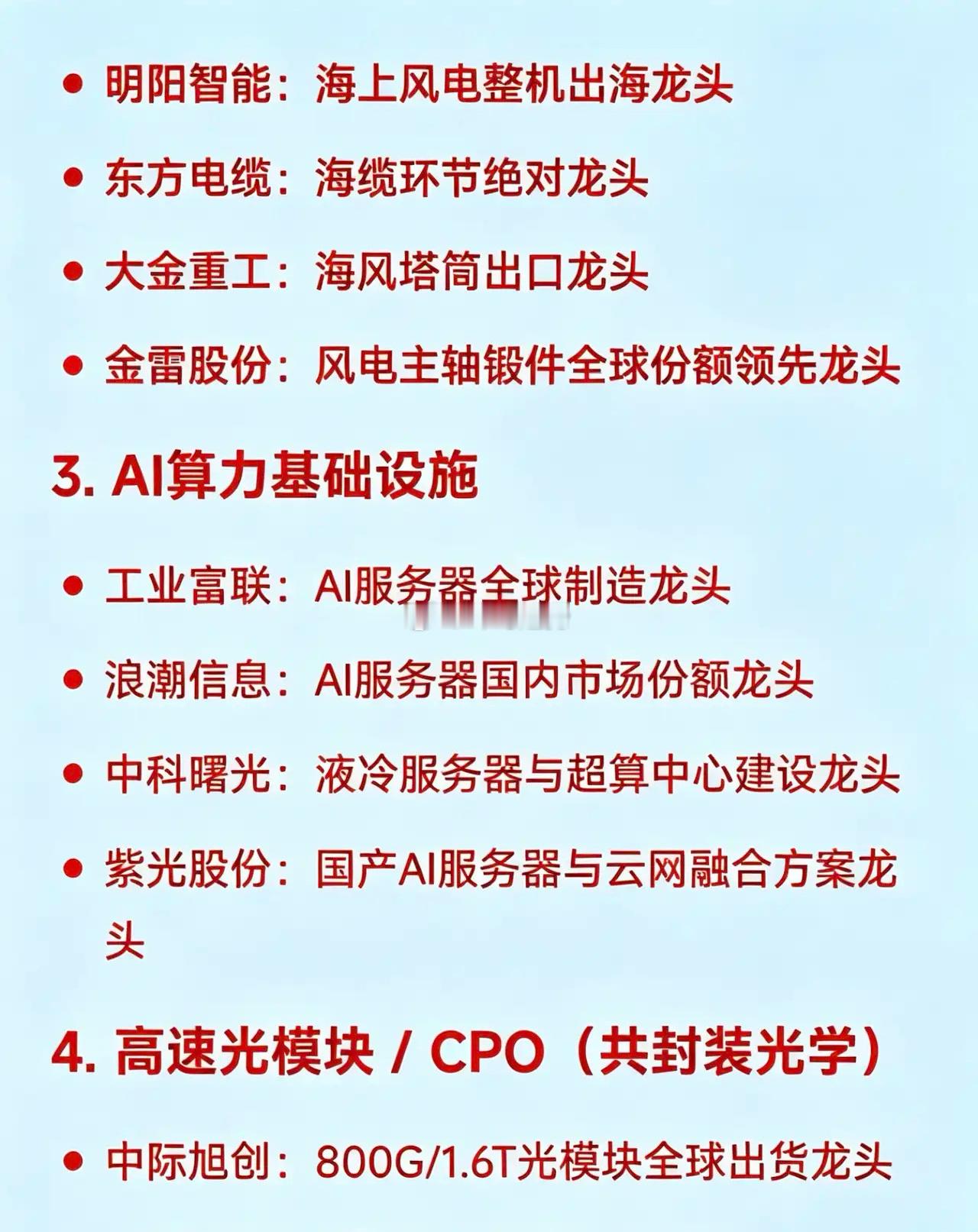 • 明阳智能：海上风电整机出海龙头

• 东方电缆：海缆环节绝对龙头

• 大金重工：海风塔筒出口龙头

• 金雷股份：风电主轴锻件全球份额领先龙头

3. AI算力基础设施

• 工业富联：AI服务器全球制造龙头

• 浪潮信息：AI服务器国内市场份额龙头

• 中科曙光：液冷服务器与超算中心建设龙头

• 紫光股份：国产AI服务器与云网融合方案龙头

4. 高速光模块 / CPO（共封装光学）

• 中际旭创：800G/1.6T光模块全球出货龙头